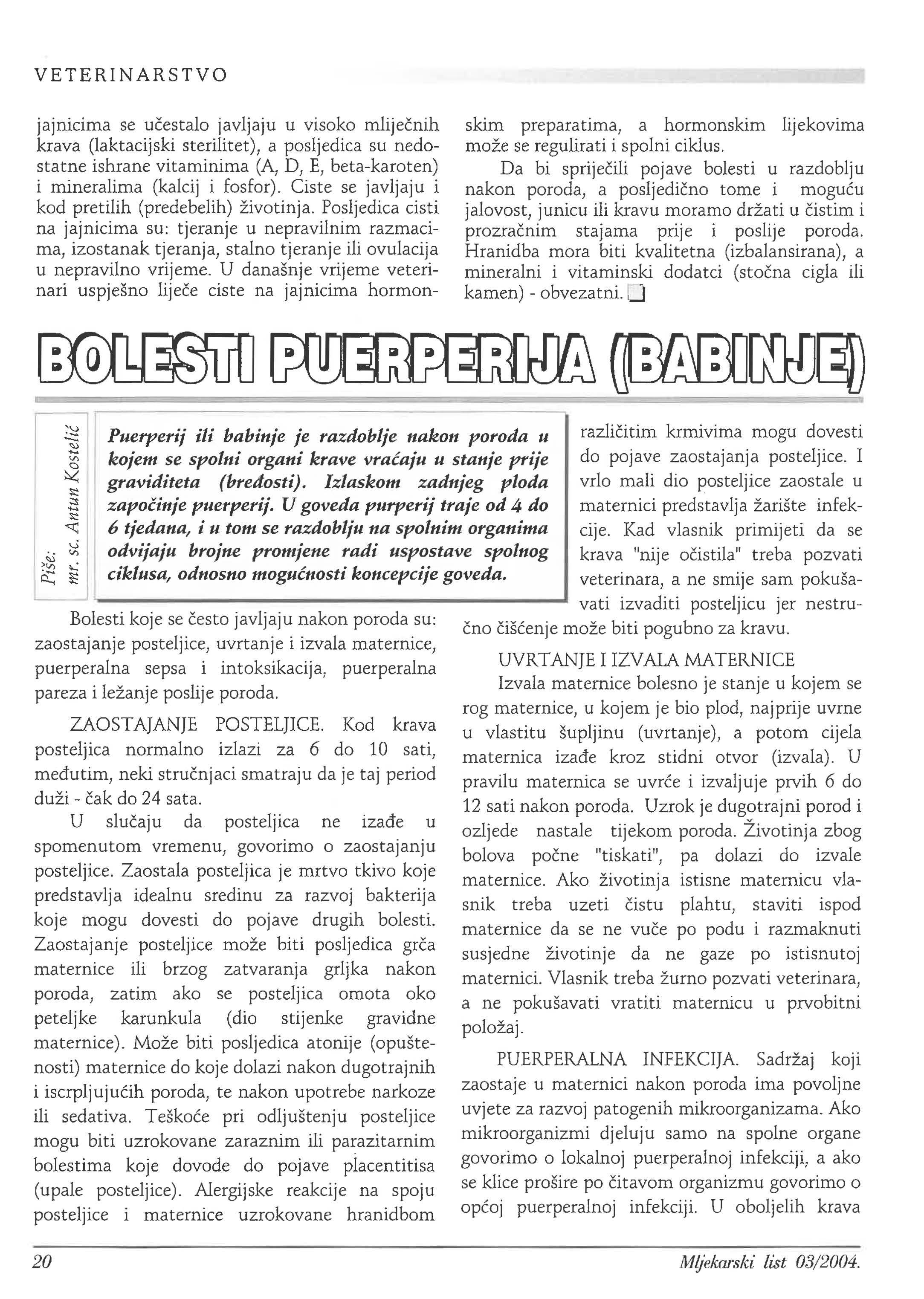 VETERINARSTVO

jajnicima se učestalo javljaju u visoko mliječnih krava (laktacijski sterilitet), a posljedica su nedostatne ishrane vitaminima (A, D, E, beta-karoten) i mineralima (kalcij i fosfor). Ciste se javljaju i kod pretilih (predebelih) životinja. Posljedica cisti na jajnicima su: tjeranje u nepravilnim razmacima, izostanak tjeranja, stalno tjeranje ili ovulacija u nepravilno vrijeme. U današnje vrijeme veterinari uspješno liječe ciste na jajnicima hormonskim preparatima, a hormonskim lijekovima može se regulirati i spolni ciklus.

Da bi spriječili pojave bolesti u razdoblju nakon poroda, a posljedično tome i moguću jalovost, junicu ili kravu moramo držati u čistim i prozračnim stajama prije i poslije poroda. Hranidba mora biti kvalitetna (izbalansirana), a mineralni i vitaminski dodatci (stočna cigla ili kamen) - obvezatni.

BOLESTI PUERPERIJA (BABINJE)

Piše: mr. sc. Antun Kostelić

Puerperij ili babinje je razdoblje nakon poroda u kojem se spolni organi krave vraćaju u stanje prije graviditeta (bređosti). Izlaskom zadnjeg ploda započinje puerperij. U goveda purperij traje od 4 do 6 tjedana, i u tom se razdoblju na spolnim organima odvijaju brojne promjene radi uspostave spolnog ciklusa, odnosno mogućnosti koncepcije goveda.

Bolesti koje se često javljaju nakon poroda su: zaostajanje posteljice, uvrtanje i izvala maternice, puerperalna sepsa i intoksikacija, puerperalna pareza i ležanje poslije poroda.

ZAOSTAJANJE POSTELJICE. Kod krava posteljica normalno izlazi za 6 do 10 sati, međutim, neki stručnjaci smatraju da je taj period duži - čak do 24 sata.

U slučaju da posteljica ne izađe u spomenutom vremenu, govorimo o zaostajanju posteljice. Zaostala posteljica je mrtvo tkivo koje predstavlja idealnu sredinu za razvoj bakterija koje mogu dovesti do pojave drugih bolesti. Zaostajanje posteljice može biti posljedica grča maternice ili brzog zatvaranja grljka nakon poroda, zatim ako se posteljica omota oko peteljke karunkula (dio stijenke gravidne maternice). Može biti posljedica atonije (opuštenosti) maternice do koje dolazi nakon dugotrajnih i iscrpljujućih poroda, te nakon upotrebe narkoze ili sedativa. Teškoće pri odljuštenju posteljice mogu biti uzrokovane zaraznim ili parazitarnim bolestima koje dovode do pojave placentitisa (upale posteljice). Alergijske reakcije na spoju posteljice i maternice uzrokovane hranidbom različitim krmivima mogu dovesti do pojave zaostajanja posteljice. I vrlo mali dio posteljice zaostale u maternici predstavlja žarište infekcije. Kad vlasnik primijeti da se krava "nije očistila" treba pozvati veterinara, a ne smije sam pokušavati izvaditi posteljicu jer nestručno čišćenje može biti pogubno za kravu.

UVRTANJE I IZVALA MATERNICE
Izvala maternice bolesno je stanje u kojem se rog maternice, u kojem je bio plod, najprije uvrne u vlastitu šupljinu (uvrtanje), a potom cijela maternica izađe kroz stidni otvor (izvala). U pravilu maternica se uvrće i izvaljuje prvih 6 do 12 sati nakon poroda. Uzrok je dugotrajni porod i ozljede nastale tijekom poroda. Životinja zbog bolova počne "tiskati", pa dolazi do izvale maternice. Ako životinja istisne maternicu vlasnik treba uzeti čistu plahtu, staviti ispod maternice da se ne vuče po podu i razmaknuti susjedne životinje da ne gaze po istisnutoj maternici. Vlasnik treba žurno pozvati veterinara, a ne pokušavati vratiti maternicu u prvobitni položaj.

PUERPERALNA INFEKCIJA. Sadržaj koji zaostaje u maternici nakon poroda ima povoljne uvjete za razvoj patogenih mikroorganizama. Ako mikroorganizmi djeluju samo na spolne organe govorimo o lokalnoj puerperalnoj infekciji, a ako se klice prošire po čitavom organizmu govorimo o općoj puerperalnoj infekciji. U oboljelih krava

20 Mljekarski list 03/2004.